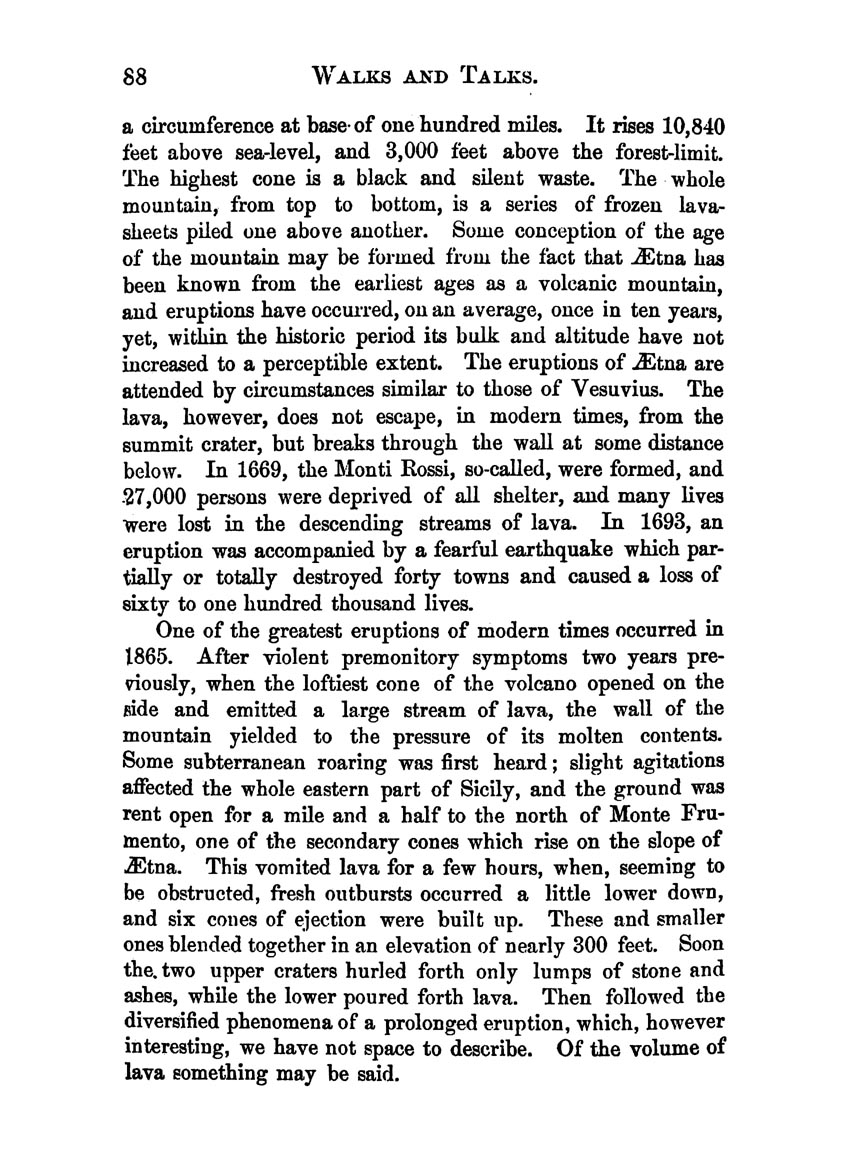 88 WALKS AND TALKS.

a circumference at base of one hundred miles. It rises 10,840 feet above sea-level, and 3,000 feet above the forest-limit. The highest cone is a black and silent waste. The whole mountain, from top to bottom, is a series of frozen lava-sheets piled one above another. Some conception of the age of the mountain may be formed from the fact that Ætna has been known from the earliest ages as a volcanic mountain, and eruptions have occurred, on an average, once in ten years, yet, within the historic period its bulk and altitude have not increased to a perceptible extent. The eruptions of Ætna are attended by circumstances similar to those of Vesuvius. The lava, however, does not escape, in modern times, from the summit crater, but breaks through the wall at some distance below. In 1669, the Monti Rossi, so-called, were formed, and 27,000 persons were deprived of all shelter, and many lives were lost in the descending streams of lava. In 1693, an eruption was accompanied by a fearful earthquake which partially or totally destroyed forty towns and caused a loss of sixty to one hundred thousand lives.

One of the greatest eruptions of modern times occurred in 1865. After violent premonitory symptoms two years previously, when the loftiest cone of the volcano opened on the side and emitted a large stream of lava, the wall of the mountain yielded to the pressure of its molten contents. Some subterranean roaring was first heard; slight agitations affected the whole eastern part of Sicily, and the ground was rent open for a mile and a half to the north of Monte Frumento, one of the secondary cones which rise on the slope of Ætna. This vomited lava for a few hours, when, seeming to be obstructed, fresh outbursts occurred a little lower down, and six cones of ejection were built up. These and smaller ones blended together in an elevation of nearly 300 feet. Soon the two upper craters hurled forth only lumps of stone and ashes, while the lower poured forth lava. Then followed the diversified phenomena of a prolonged eruption, which, however interesting, we have not space to describe. Of the volume of lava something may be said.